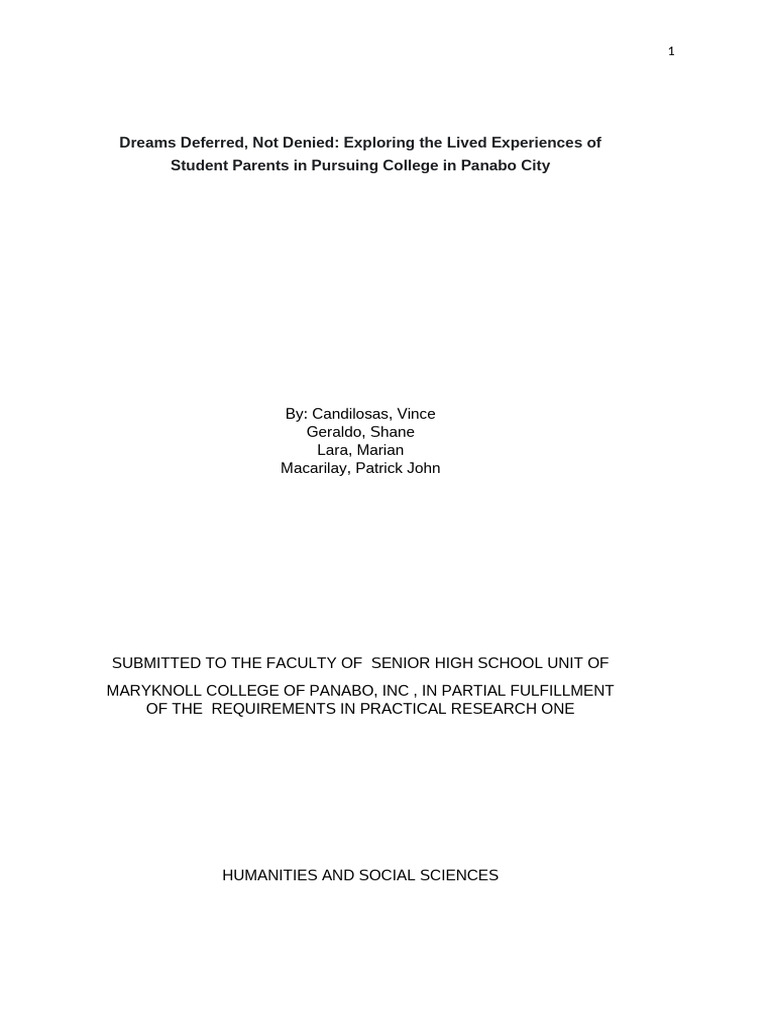 1

Dreams Deferred, Not Denied: Exploring the Lived Experiences of Student Parents in Pursuing College in Panabo City

By: Candilosas, Vince
Geraldo, Shane
Lara, Marian
Macarilay, Patrick John

SUBMITTED TO THE FACULTY OF SENIOR HIGH SCHOOL UNIT OF MARYKNOLL COLLEGE OF PANABO, INC , IN PARTIAL FULFILLMENT OF THE REQUIREMENTS IN PRACTICAL RESEARCH ONE

HUMANITIES AND SOCIAL SCIENCES